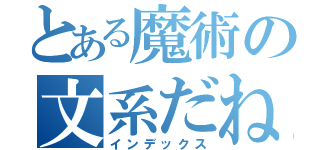 とある魔術の文系だね

インデックス